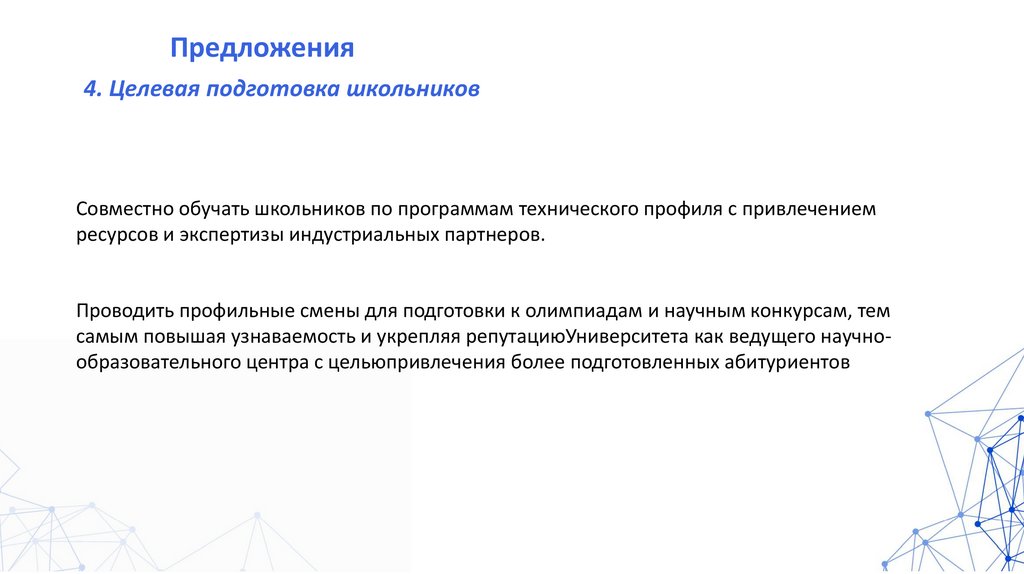 Предложения

4. Целевая подготовка школьников

Совместно обучать школьников по программам технического профиля с привлечением ресурсов и экспертизы индустриальных партнеров.

Проводить профильные смены для подготовки к олимпиадам и научным конкурсам, тем самым повышая узнаваемость и укрепляя репутациюУниверситета как ведущего научно-образовательного центра с цельюпривлечения более подготовленных абитуриентов